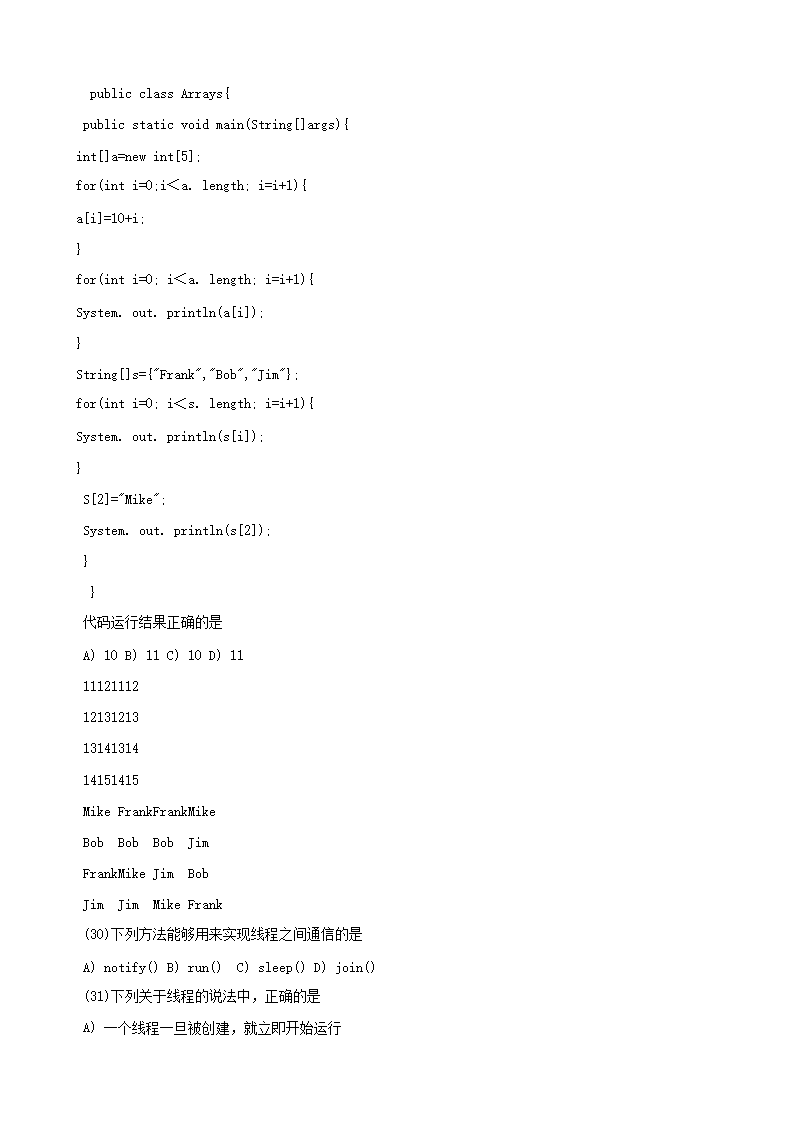 public class Arrays{

public static void main(String[]args){

int[]a=new int[5];

for(int i=0;i＜a. length; i=i+1){

a[i]=10+i;

}

for(int i=0; i＜a. length; i=i+1){

System. out. println(a[i]);

}

String[]s={"Frank","Bob","Jim"};

for(int i=0; i＜s. length; i=i+1){

System. out. println(s[i]);

}

S[2]="Mike";

System. out. println(s[2]);

}

}

代码运行结果正确的是

A) 10 B) 11 C) 10 D) 11

11121112

12131213

13141314

14151415

Mike FrankFrankMike

Bob Bob Bob Jim

FrankMike Jim Bob

Jim Jim Mike Frank

(30)下列方法能够用来实现线程之间通信的是

A) notify() B) run() C) sleep() D) join()

(31)下列关于线程的说法中，正确的是

A) 一个线程一旦被创建，就立即开始运行